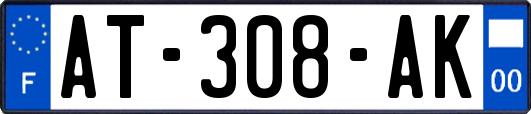 F
AT-308-AK
00